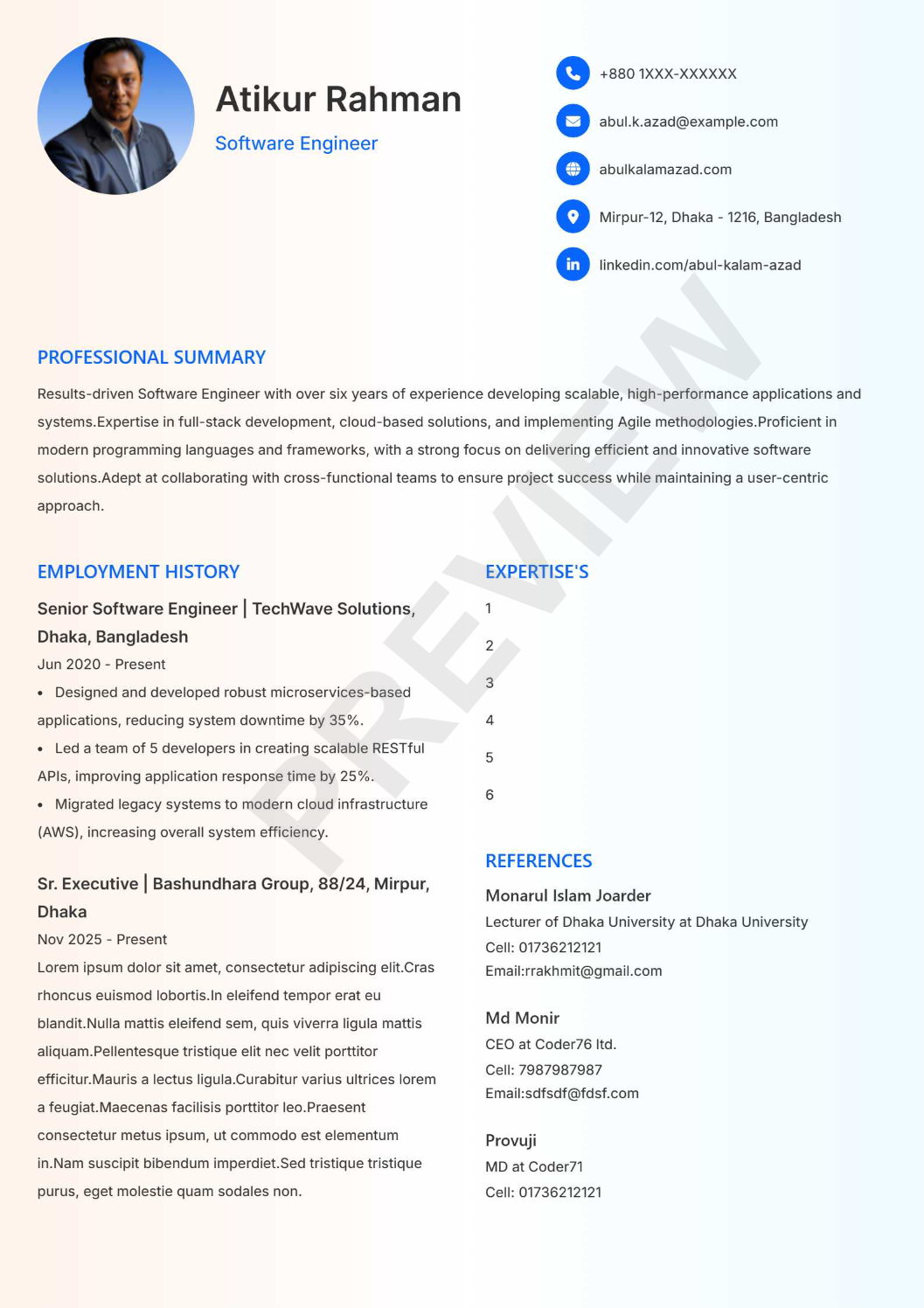 Atikur Rahman
Software Engineer

+880 1XXX-XXXXXX
abul.k.azad@example.com
abulkalamazad.com
Mirpur-12, Dhaka - 1216, Bangladesh
linkedin.com/abul-kalam-azad

PREVIEW

PROFESSIONAL SUMMARY

Results-driven Software Engineer with over six years of experience developing scalable, high-performance applications and systems.Expertise in full-stack development, cloud-based solutions, and implementing Agile methodologies.Proficient in modern programming languages and frameworks, with a strong focus on delivering efficient and innovative software solutions.Adept at collaborating with cross-functional teams to ensure project success while maintaining a user-centric approach.

EMPLOYMENT HISTORY

Senior Software Engineer | TechWave Solutions, Dhaka, Bangladesh
Jun 2020 - Present
• Designed and developed robust microservices-based applications, reducing system downtime by 35%.
• Led a team of 5 developers in creating scalable RESTful APIs, improving application response time by 25%.
• Migrated legacy systems to modern cloud infrastructure (AWS), increasing overall system efficiency.

Sr. Executive | Bashundhara Group, 88/24, Mirpur, Dhaka
Nov 2025 - Present
Lorem ipsum dolor sit amet, consectetur adipiscing elit.Cras rhoncus euismod lobortis.In eleifend tempor erat eu blandit.Nulla mattis eleifend sem, quis viverra ligula mattis aliquam.Pellentesque tristique elit nec velit porttitor efficitur.Mauris a lectus ligula.Curabitur varius ultrices lorem a feugiat.Maecenas facilisis porttitor leo.Praesent consectetur metus ipsum, ut commodo est elementum in.Nam suscipit bibendum imperdiet.Sed tristique tristique purus, eget molestie quam sodales non.

EXPERTISE'S
1
2
3
4
5
6

REFERENCES

Monarul Islam Joarder
Lecturer of Dhaka University at Dhaka University
Cell: 01736212121
Email:rrakhmit@gmail.com

Md Monir
CEO at Coder76 ltd.
Cell: 7987987987
Email:sdfsdf@fdsf.com

Provuji
MD at Coder71
Cell: 01736212121